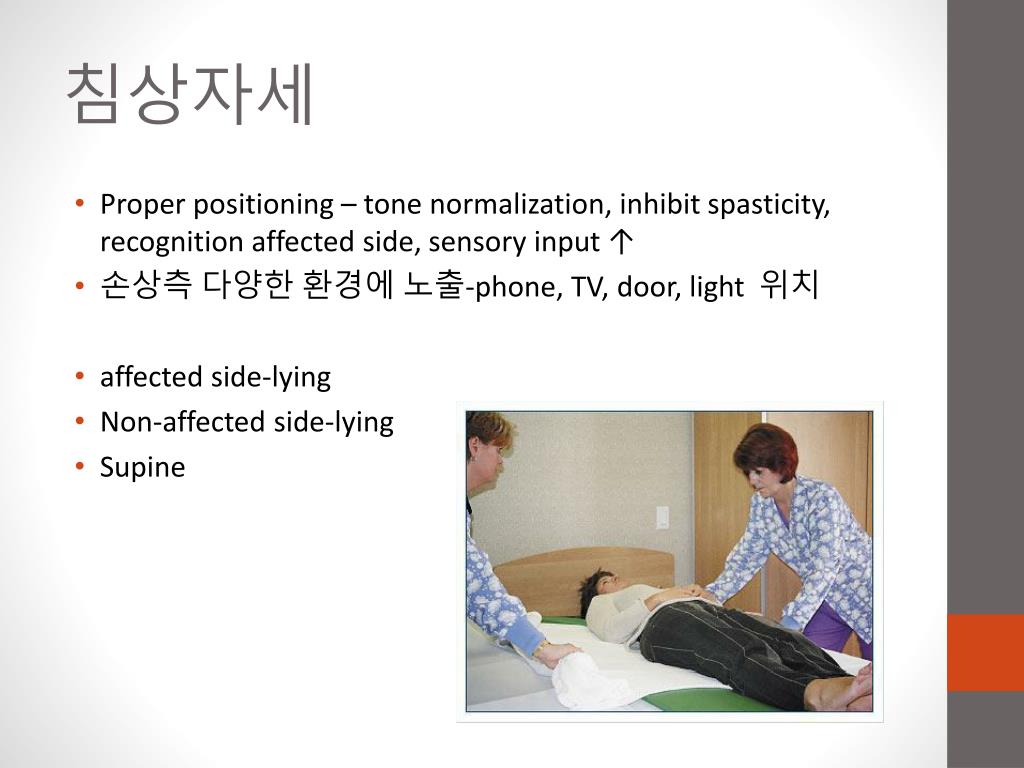 침상자세

• Proper positioning – tone normalization, inhibit spasticity, recognition affected side, sensory input ↑
• 손상측 다양한 환경에 노출-phone, TV, door, light 위치

• affected side-lying
• Non-affected side-lying
• Supine